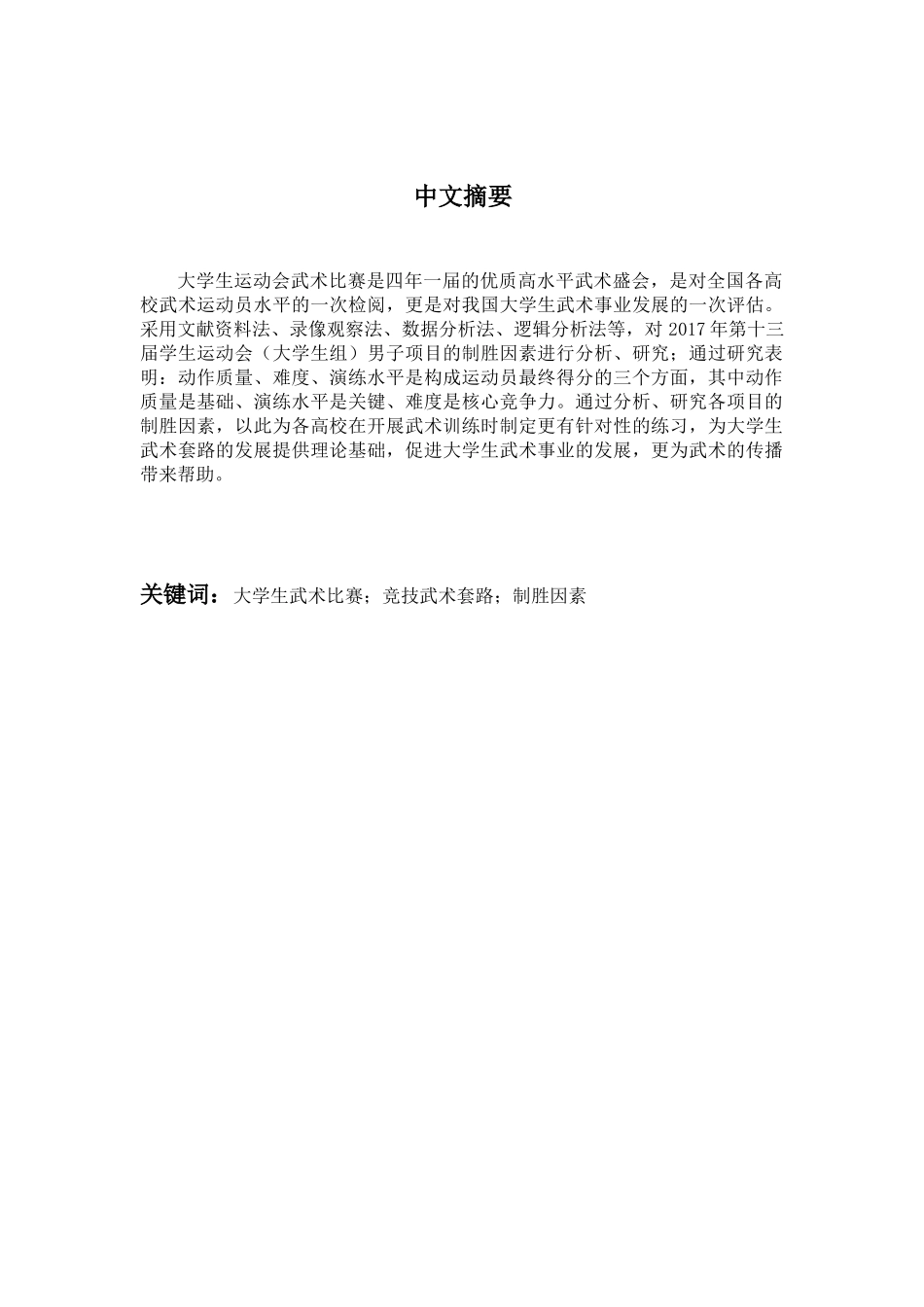 中文摘要

大学生运动会武术比赛是四年一届的优质高水平武术盛会，是对全国各高校武术运动员水平的一次检阅，更是对我国大学生武术事业发展的一次评估。采用文献资料法、录像观察法、数据分析法、逻辑分析法等，对 2017 年第十三届学生运动会（大学生组）男子项目的制胜因素进行分析、研究；通过研究表明：动作质量、难度、演练水平是构成运动员最终得分的三个方面，其中动作质量是基础、演练水平是关键、难度是核心竞争力。通过分析、研究各项目的制胜因素，以此为各高校在开展武术训练时制定更有针对性的练习，为大学生武术套路的发展提供理论基础，促进大学生武术事业的发展，更为武术的传播带来帮助。

关键词：大学生武术比赛；竞技武术套路；制胜因素